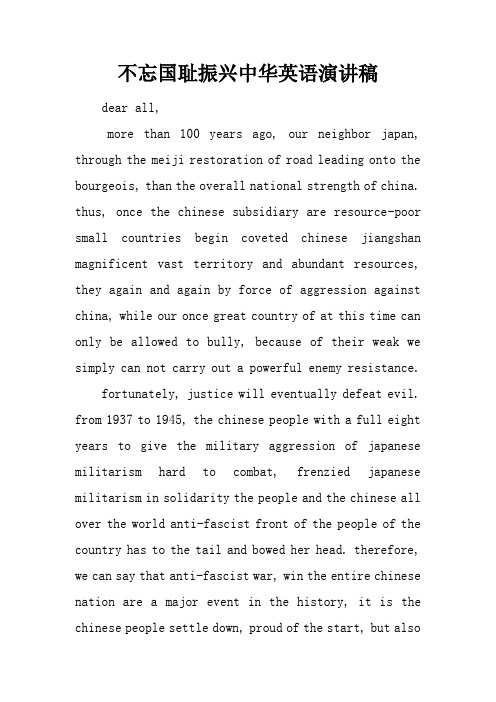 不忘国耻振兴中华英语演讲稿

dear all,

more than 100 years ago, our neighbor japan, through the meiji restoration of road leading onto the bourgeois, than the overall national strength of china. thus, once the chinese subsidiary are resource-poor small countries begin coveted chinese jiangshan magnificent vast territory and abundant resources, they again and again by force of aggression against china, while our once great country of at this time can only be allowed to bully, because of their weak we simply can not carry out a powerful enemy resistance.

fortunately, justice will eventually defeat evil. from 1937 to 1945, the chinese people with a full eight years to give the military aggression of japanese militarism hard to combat, frenzied japanese militarism in solidarity the people and the chinese all over the world anti-fascist front of the people of the country has to the tail and bowed her head. therefore, we can say that anti-fascist war, win the entire chinese nation are a major event in the history, it is the chinese people settle down, proud of the start, but also